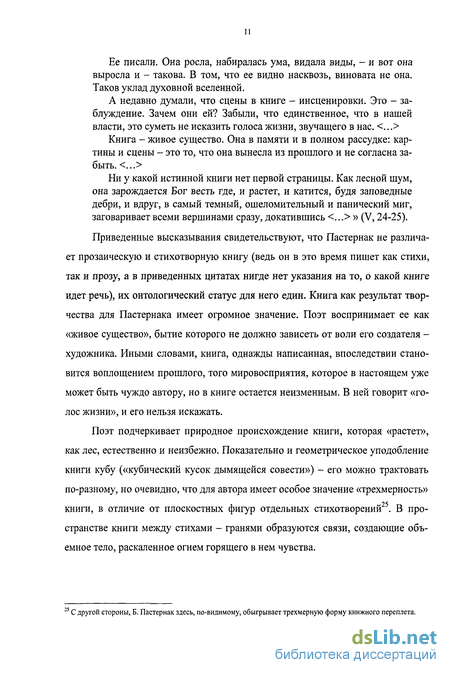 11

Ее писали. Она росла, набиралась ума, видала виды, – и вот она выросла и – такова. В том, что ее видно насквозь, виновата не она. Таков уклад духовной вселенной.

А недавно думали, что сцены в книге – инсценировки. Это – заблуждение. Зачем они ей? Забыли, что единственное, что в нашей власти, это суметь не исказить голоса жизни, звучащего в нас. <…>

Книга – живое существо. Она в памяти и в полном рассудке: картины и сцены – это то, что она вынесла из прошлого и не согласна забыть. <…>

Ни у какой истинной книги нет первой страницы. Как лесной шум, она зарождается Бог весть где, и растет, и катится, будя заповедные дебри, и вдруг, в самый темный, ошеломительный и панический миг, заговаривает всеми вершинами сразу, докатившись <…> » (V, 24-25).

Приведенные высказывания свидетельствуют, что Пастернак не различает прозаическую и стихотворную книгу (ведь он в это время пишет как стихи, так и прозу, а в приведенных цитатах нигде нет указания на то, о какой книге идет речь), их онтологический статус для него един. Книга как результат творчества для Пастернака имеет огромное значение. Поэт воспринимает ее как «живое существо», бытие которого не должно зависеть от воли его создателя – художника. Иными словами, книга, однажды написанная, впоследствии становится воплощением прошлого, того мировосприятия, которое в настоящем уже может быть чуждо автору, но в книге остается неизменным. В ней говорит «голос жизни», и его нельзя искажать.

Поэт подчеркивает природное происхождение книги, которая «растет», как лес, естественно и неизбежно. Показательно и геометрическое уподобление книги кубу («кубический кусок дымящейся совести») – его можно трактовать по-разному, но очевидно, что для автора имеет особое значение «трехмерность» книги, в отличие от плоскостных фигур отдельных стихотворений$^{25}$. В пространстве книги между стихами – гранями образуются связи, создающие объемное тело, раскаленное огнем горящего в нем чувства.

$^{25}$ С другой стороны, Б. Пастернак здесь, по-видимому, обыгрывает трехмерную форму книжного переплета.

dsLib.net
библиотека диссертаций